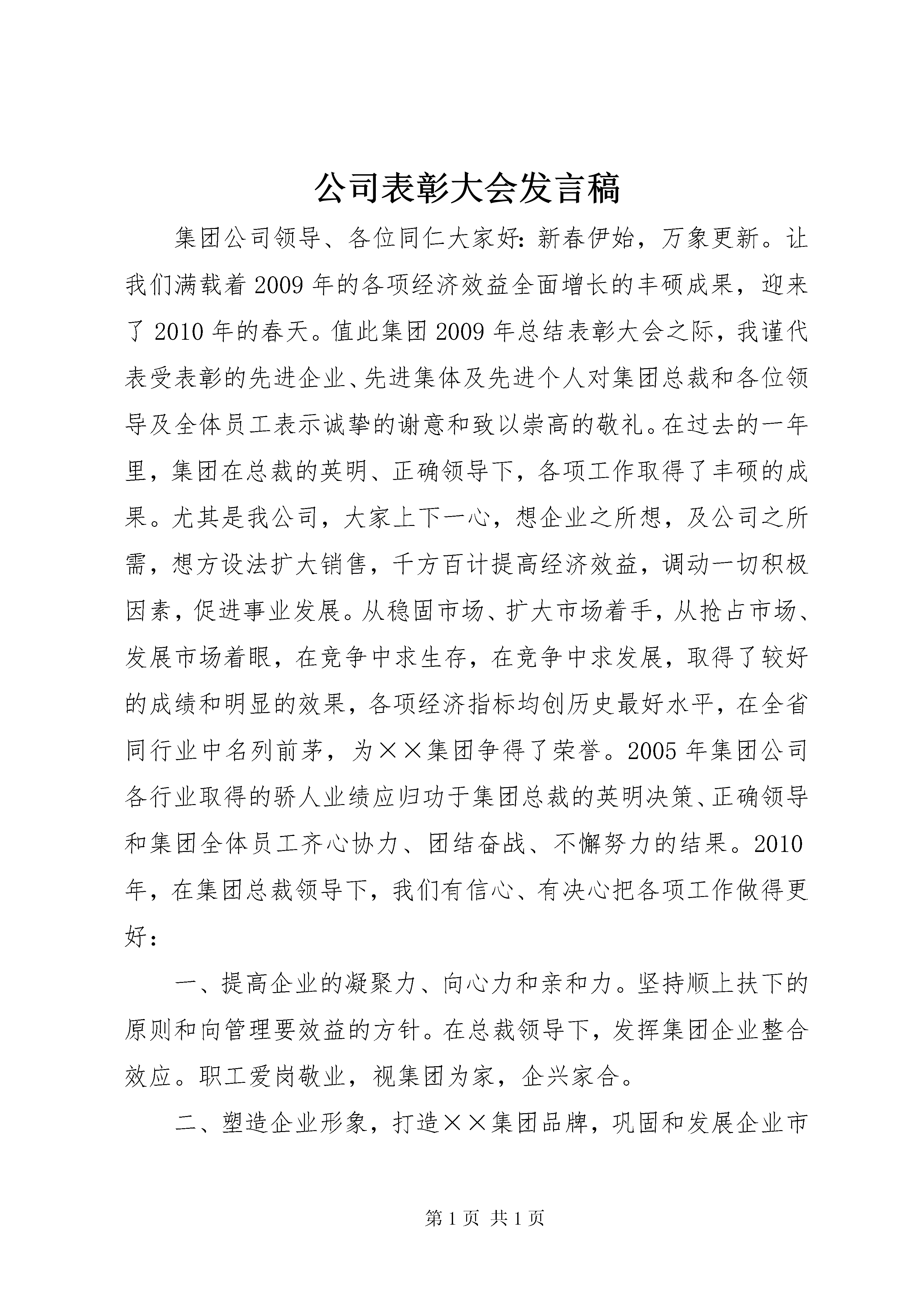 公司表彰大会发言稿

集团公司领导、各位同仁大家好：新春伊始，万象更新。让我们满载着2009年的各项经济效益全面增长的丰硕成果，迎来了2010年的春天。值此集团2009年总结表彰大会之际，我谨代表受表彰的先进企业、先进集体及先进个人对集团总裁和各位领导及全体员工表示诚挚的谢意和致以崇高的敬礼。在过去的一年里，集团在总裁的英明、正确领导下，各项工作取得了丰硕的成果。尤其是我公司，大家上下一心，想企业之所想，及公司之所需，想方设法扩大销售，千方百计提高经济效益，调动一切积极因素，促进事业发展。从稳固市场、扩大市场着手，从抢占市场、发展市场着眼，在竞争中求生存，在竞争中求发展，取得了较好的成绩和明显的效果，各项经济指标均创历史最好水平，在全省同行业中名列前茅，为××集团争得了荣誉。2005年集团公司各行业取得的骄人业绩应归功于集团总裁的英明决策、正确领导和集团全体员工齐心协力、团结奋战、不懈努力的结果。2010年，在集团总裁领导下，我们有信心、有决心把各项工作做得更好：

一、提高企业的凝聚力、向心力和亲和力。坚持顺上扶下的原则和向管理要效益的方针。在总裁领导下，发挥集团企业整合效应。职工爱岗敬业，视集团为家，企兴家合。

二、塑造企业形象，打造××集团品牌，巩固和发展企业市

第1页 共1页